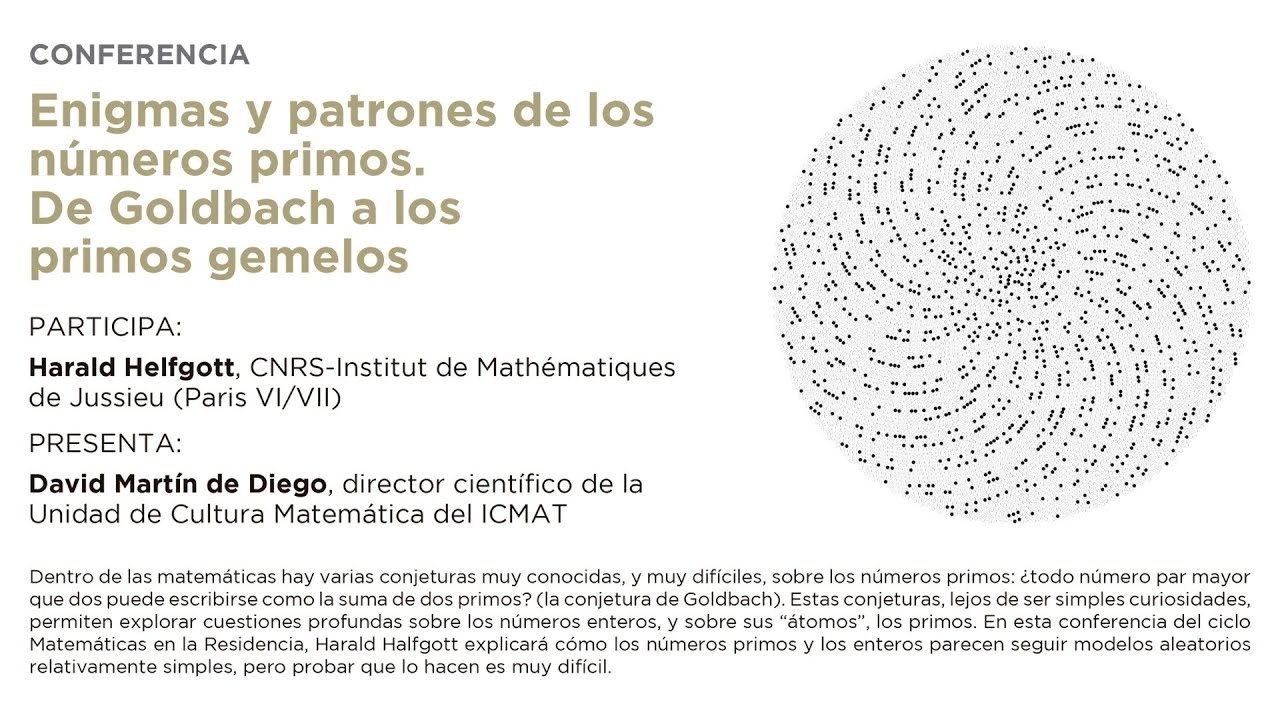 CONFERENCIA

Enigmas y patrones de los números primos. De Goldbach a los primos gemelos

PARTICIPA:

Harald Helfgott, CNRS-Institut de Mathématiques de Jussieu (Paris VI/VII)

PRESENTA:

David Martín de Diego, director científico de la Unidad de Cultura Matemática del ICMAT

Dentro de las matemáticas hay varias conjeturas muy conocidas, y muy difíciles, sobre los números primos: ¿todo número par mayor que dos puede escribirse como la suma de dos primos? (la conjetura de Goldbach). Estas conjeturas, lejos de ser simples curiosidades, permiten explorar cuestiones profundas sobre los números enteros, y sobre sus “átomos”, los primos. En esta conferencia del ciclo Matemáticas en la Residencia, Harald Halfgott explicará cómo los números primos y los enteros parecen seguir modelos aleatorios relativamente simples, pero probar que lo hacen es muy difícil.